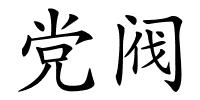 党阀